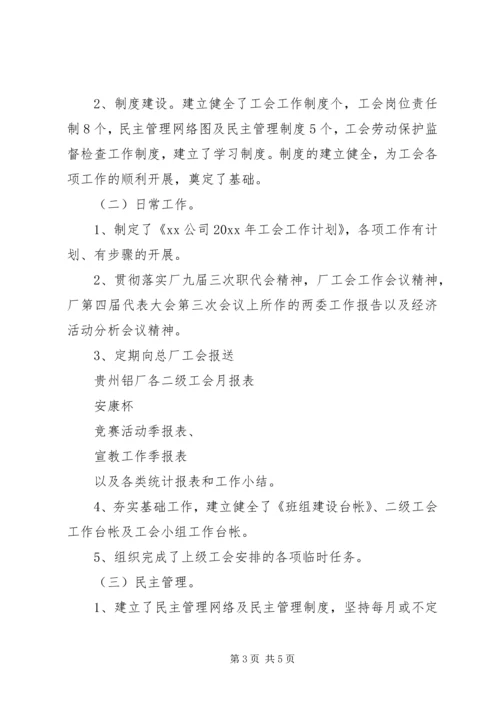 2、制度建设。建立健全了工会工作制度个，工会岗位责任制8个，民主管理网络图及民主管理制度5个，工会劳动保护监督检查工作制度，建立了学习制度。制度的建立健全，为工会各项工作的顺利开展，奠定了基础。

（二）日常工作。

1、制定了《xx公司20xx年工会工作计划》，各项工作有计划、有步骤的开展。

2、贯彻落实厂九届三次职代会精神，厂工会工作会议精神，厂第四届代表大会第三次会议上所作的两委工作报告以及经济活动分析会议精神。

3、定期向总厂工会报送

贵州铝厂各二级工会月报表

安康杯

竞赛活动季报表、

宣教工作季报表

以及各类统计报表和工作小结。

4、夯实基础工作，建立健全了《班组建设台帐》、二级工会工作台帐及工会小组工作台帐。

5、组织完成了上级工会安排的各项临时任务。

（三）民主管理。

1、建立了民主管理网络及民主管理制度，坚持每月或不定

第3页 共5页